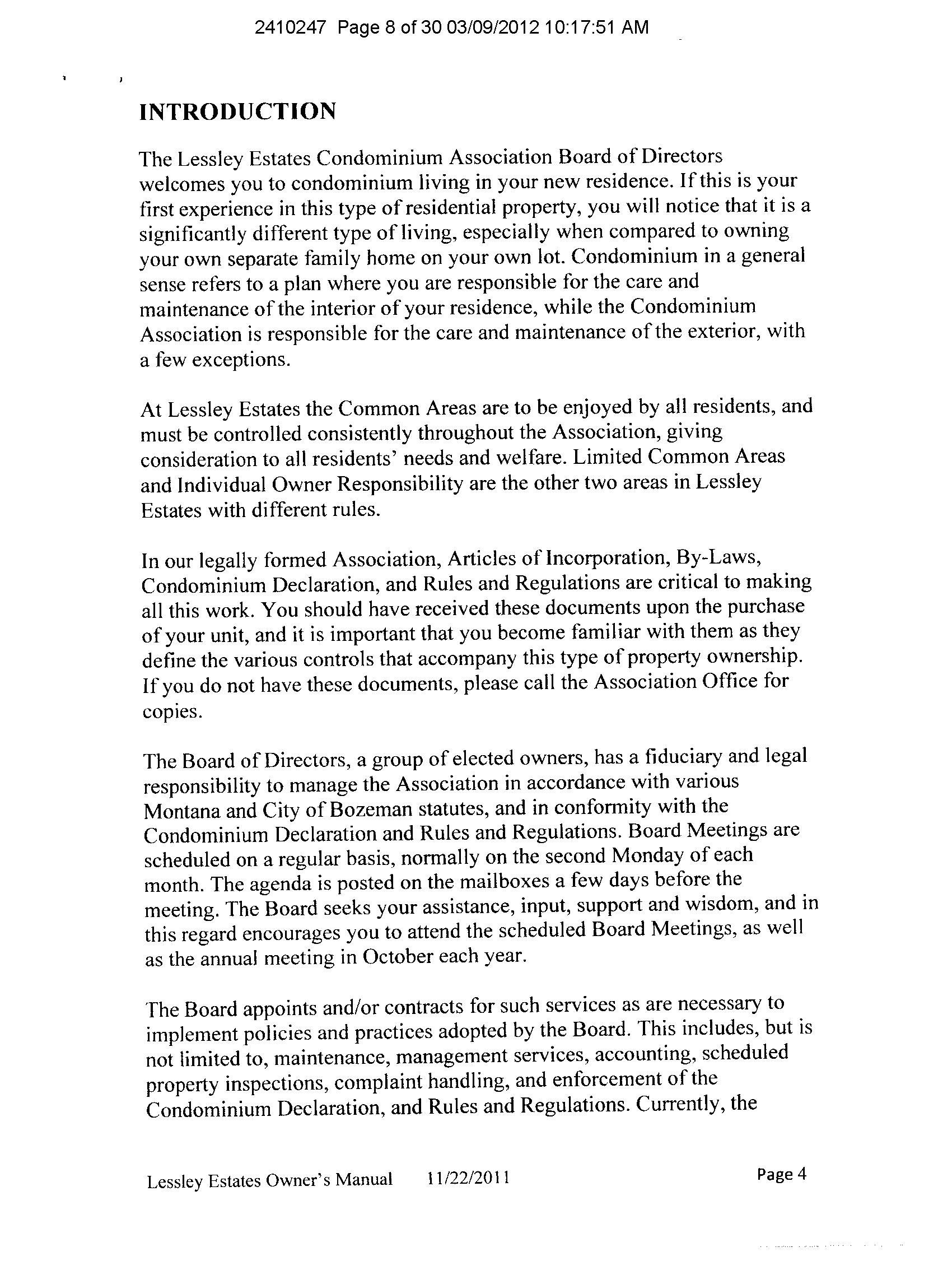 2410247 Page 8 of 30 03/09/2012 10:17:51 AM

INTRODUCTION

The Lessley Estates Condominium Association Board of Directors welcomes you to condominium living in your new residence. If this is your first experience in this type of residential property, you will notice that it is a significantly different type of living, especially when compared to owning your own separate family home on your own lot. Condominium in a general sense refers to a plan where you are responsible for the care and maintenance of the interior of your residence, while the Condominium Association is responsible for the care and maintenance of the exterior, with a few exceptions.

At Lessley Estates the Common Areas are to be enjoyed by all residents, and must be controlled consistently throughout the Association, giving consideration to all residents' needs and welfare. Limited Common Areas and Individual Owner Responsibility are the other two areas in Lessley Estates with different rules.

In our legally formed Association, Articles of Incorporation, By-Laws, Condominium Declaration, and Rules and Regulations are critical to making all this work. You should have received these documents upon the purchase of your unit, and it is important that you become familiar with them as they define the various controls that accompany this type of property ownership. If you do not have these documents, please call the Association Office for copies.

The Board of Directors, a group of elected owners, has a fiduciary and legal responsibility to manage the Association in accordance with various Montana and City of Bozeman statutes, and in conformity with the Condominium Declaration and Rules and Regulations. Board Meetings are scheduled on a regular basis, normally on the second Monday of each month. The agenda is posted on the mailboxes a few days before the meeting. The Board seeks your assistance, input, support and wisdom, and in this regard encourages you to attend the scheduled Board Meetings, as well as the annual meeting in October each year.

The Board appoints and/or contracts for such services as are necessary to implement policies and practices adopted by the Board. This includes, but is not limited to, maintenance, management services, accounting, scheduled property inspections, complaint handling, and enforcement of the Condominium Declaration, and Rules and Regulations. Currently, the

Lessley Estates Owner's Manual 11/22/2011 Page 4